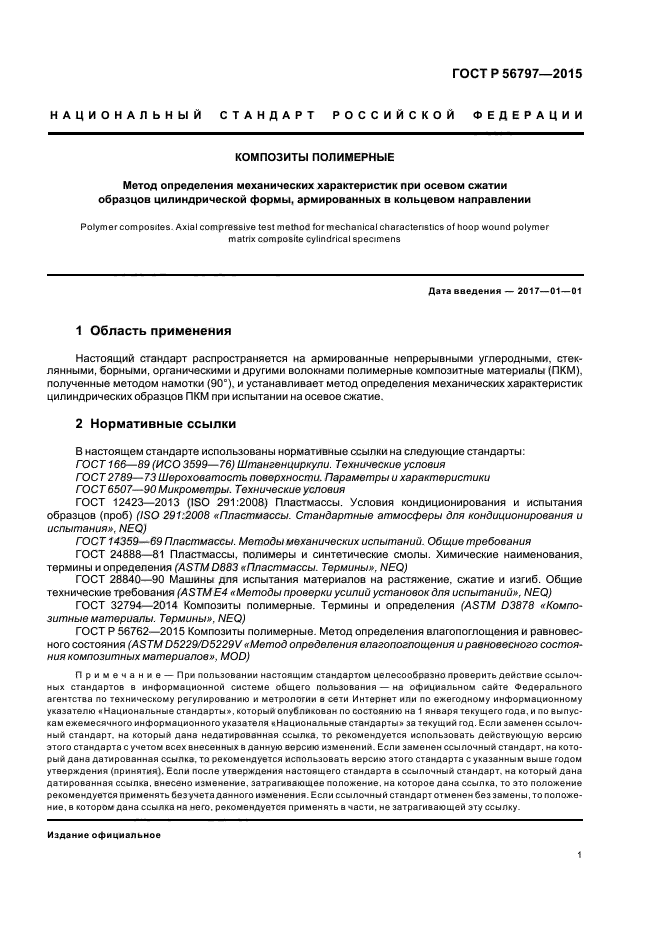 ГОСТ Р 56797—2015

НАЦИОНАЛЬНЫЙ СТАНДАРТ РОССИЙСКОЙ ФЕДЕРАЦИИ

КОМПОЗИТЫ ПОЛИМЕРНЫЕ

Метод определения механических характеристик при осевом сжатии образцов цилиндрической формы, армированных в кольцевом направлении

Polymer composites. Axial compressive test method for mechanical characteristics of hoop wound polymer matrix composite cylindrical specimens

Дата введения — 2017—01—01

1 Область применения

Настоящий стандарт распространяется на армированные непрерывными углеродными, стеклянными, борными, органическими и другими волокнами полимерные композитные материалы (ПКМ), полученные методом намотки (90°), и устанавливает метод определения механических характеристик цилиндрических образцов ПКМ при испытании на осевое сжатие.

2 Нормативные ссылки

В настоящем стандарте использованы нормативные ссылки на следующие стандарты:
ГОСТ 166—89 (ИСО 3599—76) Штангенциркули. Технические условия
ГОСТ 2789—73 Шероховатость поверхности. Параметры и характеристики
ГОСТ 6507—90 Микрометры. Технические условия
ГОСТ 12423—2013 (ISO 291:2008) Пластмассы. Условия кондиционирования и испытания образцов (проб) (ISO 291:2008 «Пластмассы. Стандартные атмосферы для кондиционирования и испытания», NEQ)
ГОСТ 14359—69 Пластмассы. Методы механических испытаний. Общие требования
ГОСТ 24888—81 Пластмассы, полимеры и синтетические смолы. Химические наименования, термины и определения (ASTM D883 «Пластмассы. Термины», NEQ)
ГОСТ 28840—90 Машины для испытания материалов на растяжение, сжатие и изгиб. Общие технические требования (ASTM E4 «Методы проверки усилий установок для испытаний», NEQ)
ГОСТ 32794—2014 Композиты полимерные. Термины и определения (ASTM D3878 «Композитные материалы. Термины», NEQ)
ГОСТ Р 56762—2015 Композиты полимерные. Метод определения влагопоглощения и равновесного состояния (ASTM D5229/D5229V «Метод определения влагопоглощения и равновесного состояния композитных материалов», MOD)

Примечание — При пользовании настоящим стандартом целесообразно проверить действие ссылочных стандартов в информационной системе общего пользования — на официальном сайте Федерального агентства по техническому регулированию и метрологии в сети Интернет или по ежегодному информационному указателю «Национальные стандарты», который опубликован по состоянию на 1 января текущего года, и по выпускам ежемесячного информационного указателя «Национальные стандарты» за текущий год. Если заменен ссылочный стандарт, на который дана недатированная ссылка, то рекомендуется использовать действующую версию этого стандарта с учетом всех внесенных в данную версию изменений. Если заменен ссылочный стандарт, на который дана датированная ссылка, то рекомендуется использовать версию этого стандарта с указанным выше годом утверждения (принятия). Если после утверждения настоящего стандарта в ссылочный стандарт, на который дана датированная ссылка, внесено изменение, затрагивающее положение, на которое дана ссылка, то это положение рекомендуется применять без учета данного изменения. Если ссылочный стандарт отменен без замены, то положение, в котором дана ссылка на него, рекомендуется применять в части, не затрагивающей эту ссылку.

Издание официальное

1